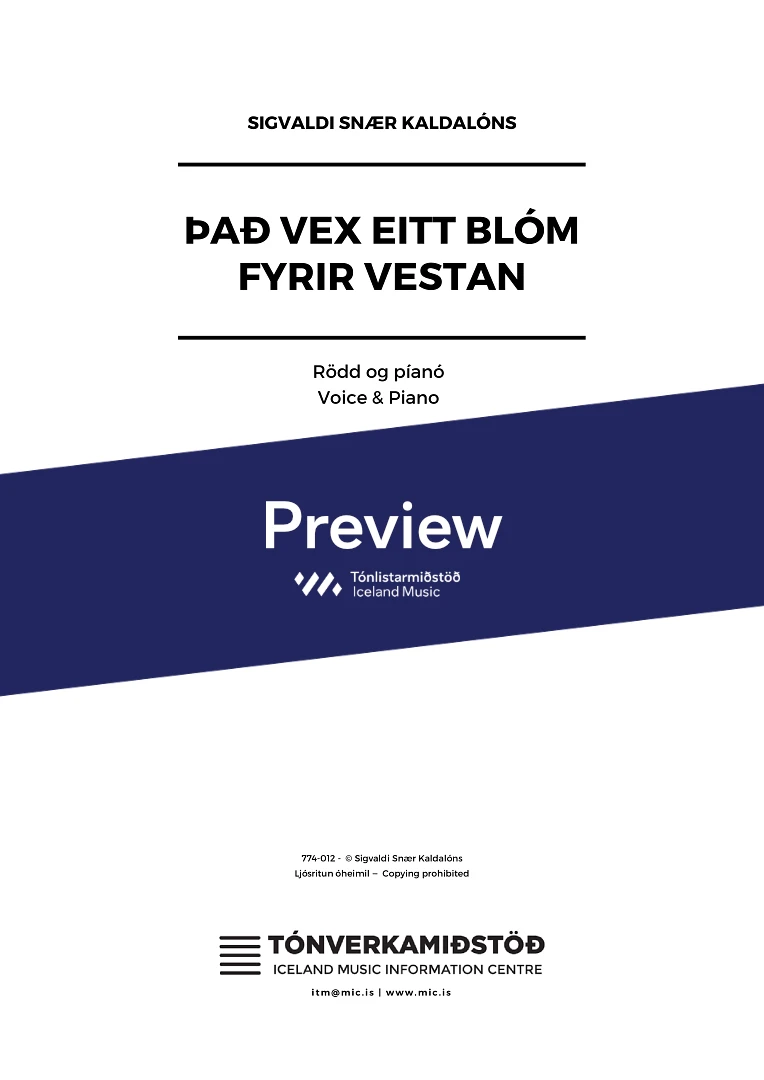 SIGVALDI SNÆR KALDALÓNS

ÞAÐ VEX EITT BLÓM FYRIR VESTAN

Rödd og píanó
Voice & Piano

Preview

Tónlistarmiðstöð
Iceland Music

774-012 - © Sigvaldi Snær Kaldalóns
Ljósritun óheimil – Copying prohibited

TÓNVERKAMIÐSTÖÐ
ICELAND MUSIC INFORMATION CENTRE
itm@mic.is | www.mic.is